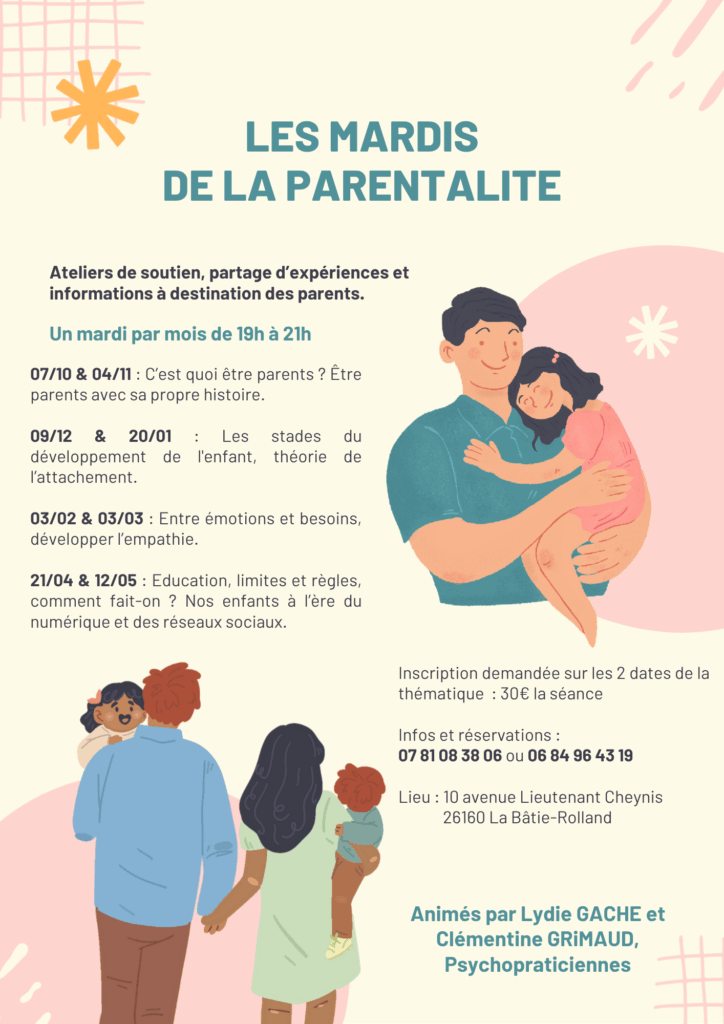 LES MARDIS
DE LA PARENTALITE

Ateliers de soutien, partage d'expériences et informations à destination des parents.

Un mardi par mois de 19h à 21h

07/10 & 04/11 : C'est quoi être parents ? Être parents avec sa propre histoire.

09/12 & 20/01 : Les stades du développement de l'enfant, théorie de l'attachement.

03/02 & 03/03 : Entre émotions et besoins, développer l'empathie.

21/04 & 12/05 : Education, limites et règles, comment fait-on ? Nos enfants à l'ère du numérique et des réseaux sociaux.

Inscription demandée sur les 2 dates de la thématique : 30€ la séance

Infos et réservations :
07 81 08 38 06 ou 06 84 96 43 19

Lieu : 10 avenue Lieutenant Cheynis
26160 La Bâtie-Rolland

Animés par Lydie GACHE et
Clémentine GRiMAUD,
Psychopraticiennes